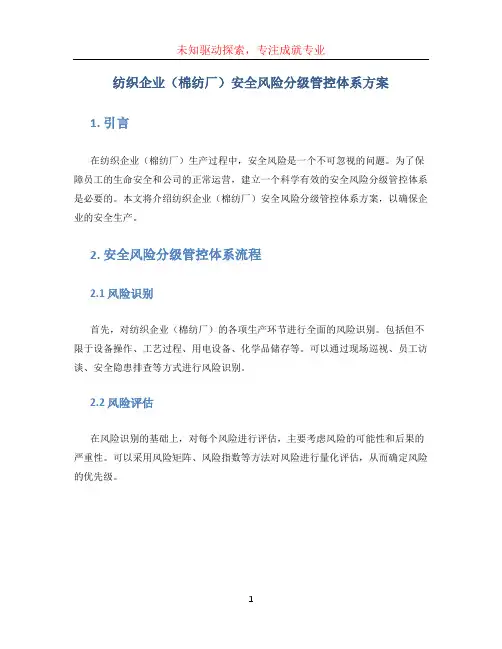 未知驱动探索，专注成就专业

纺织企业（棉纺厂）安全风险分级管控体系方案

1. 引言

在纺织企业（棉纺厂）生产过程中，安全风险是一个不可忽视的问题。为了保障员工的生命安全和公司的正常运营，建立一个科学有效的安全风险分级管控体系是必要的。本文将介绍纺织企业（棉纺厂）安全风险分级管控体系方案，以确保企业的安全生产。

2. 安全风险分级管控体系流程

2.1 风险识别

首先，对纺织企业（棉纺厂）的各项生产环节进行全面的风险识别。包括但不限于设备操作、工艺过程、用电设备、化学品储存等。可以通过现场巡视、员工访谈、安全隐患排查等方式进行风险识别。

2.2 风险评估

在风险识别的基础上，对每个风险进行评估，主要考虑风险的可能性和后果的严重性。可以采用风险矩阵、风险指数等方法对风险进行量化评估，从而确定风险的优先级。

1